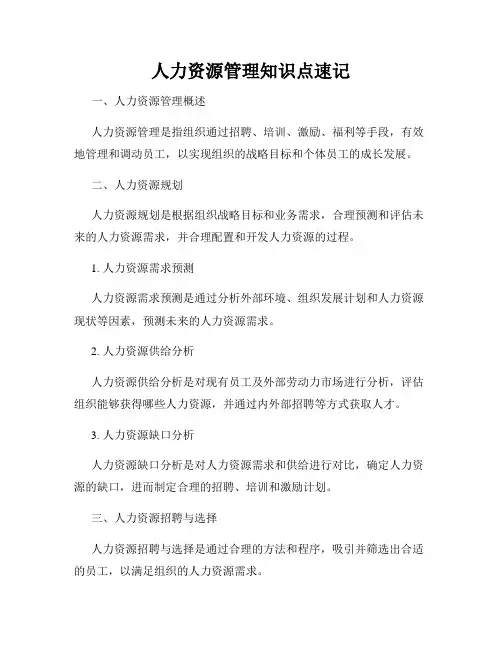 人力资源管理知识点速记

一、人力资源管理概述

人力资源管理是指组织通过招聘、培训、激励、福利等手段，有效地管理和调动员工，以实现组织的战略目标和个体员工的成长发展。

二、人力资源规划

人力资源规划是根据组织战略目标和业务需求，合理预测和评估未来的人力资源需求，并合理配置和开发人力资源的过程。

1. 人力资源需求预测

人力资源需求预测是通过分析外部环境、组织发展计划和人力资源现状等因素，预测未来的人力资源需求。

2. 人力资源供给分析

人力资源供给分析是对现有员工及外部劳动力市场进行分析，评估组织能够获得哪些人力资源，并通过内外部招聘等方式获取人才。

3. 人力资源缺口分析

人力资源缺口分析是对人力资源需求和供给进行对比，确定人力资源的缺口，进而制定合理的招聘、培训和激励计划。

三、人力资源招聘与选择

人力资源招聘与选择是通过合理的方法和程序，吸引并筛选出合适的员工，以满足组织的人力资源需求。